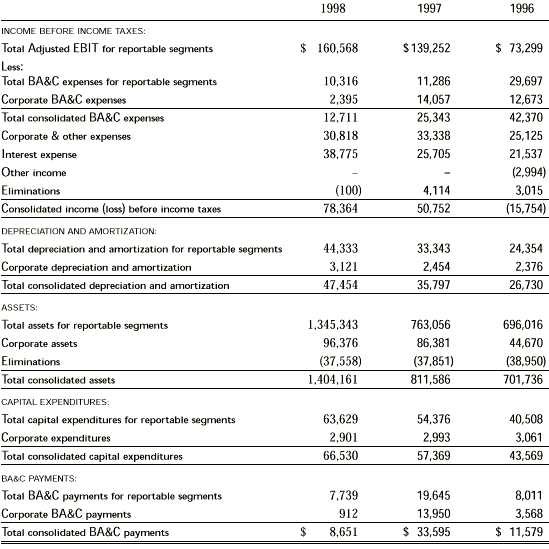 | | 1998 | 1997 | 1996 |
|---|---|---|---|
| INCOME BEFORE INCOME TAXES: | | | |
| Total Adjusted EBIT for reportable segments | $ 160,568 | $ 139,252 | $ 73,299 |
| Less: | | | |
| Total BA&C expenses for reportable segments | 10,316 | 11,286 | 29,697 |
| Corporate BA&C expenses | 2,395 | 14,057 | 12,673 |
| Total consolidated BA&C expenses | 12,711 | 25,343 | 42,370 |
| Corporate & other expenses | 30,818 | 33,338 | 25,125 |
| Interest expense | 38,775 | 25,705 | 21,537 |
| Other income | – | – | (2,994) |
| Eliminations | (100) | 4,114 | 3,015 |
| Consolidated income (loss) before income taxes | 78,364 | 50,752 | (15,754) |
| DEPRECIATION AND AMORTIZATION: | | | |
| Total depreciation and amortization for reportable segments | 44,333 | 33,343 | 24,354 |
| Corporate depreciation and amortization | 3,121 | 2,454 | 2,376 |
| Total consolidated depreciation and amortization | 47,454 | 35,797 | 26,730 |
| ASSETS: | | | |
| Total assets for reportable segments | 1,345,343 | 763,056 | 696,016 |
| Corporate assets | 96,376 | 86,381 | 44,670 |
| Eliminations | (37,558) | (37,851) | (38,950) |
| Total consolidated assets | 1,404,161 | 811,586 | 701,736 |
| CAPITAL EXPENDITURES: | | | |
| Total capital expenditures for reportable segments | 63,629 | 54,376 | 40,508 |
| Corporate expenditures | 2,901 | 2,993 | 3,061 |
| Total consolidated capital expenditures | 66,530 | 57,369 | 43,569 |
| BA&C PAYMENTS: | | | |
| Total BA&C payments for reportable segments | 7,739 | 19,645 | 8,011 |
| Corporate BA&C payments | 912 | 13,950 | 3,568 |
| Total consolidated BA&C payments | $ 8,651 | $ 33,595 | $ 11,579 |